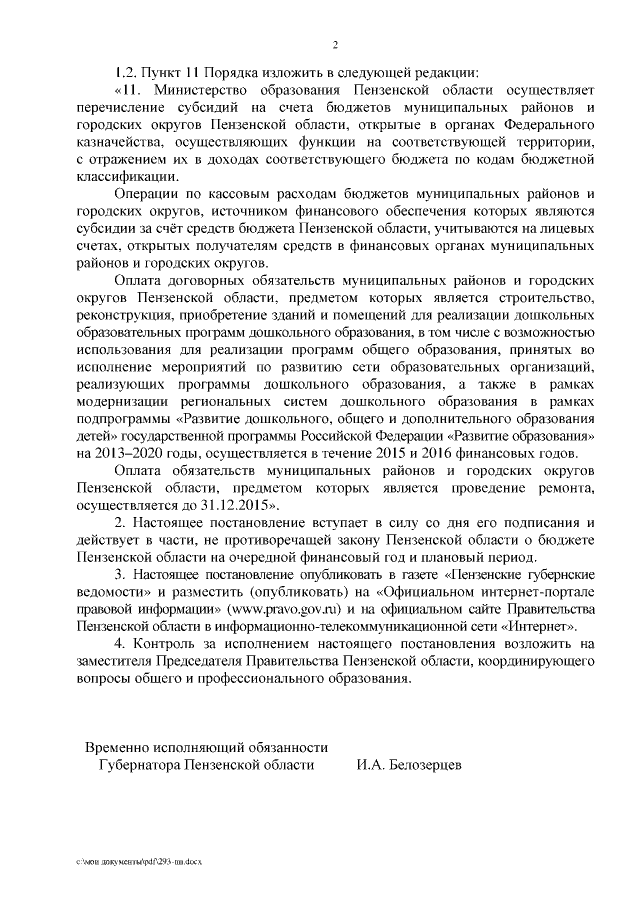 2

1.2. Пункт 11 Порядка изложить в следующей редакции:

«11. Министерство образования Пензенской области осуществляет перечисление субсидий на счета бюджетов муниципальных районов и городских округов Пензенской области, открытые в органах Федерального казначейства, осуществляющих функции на соответствующей территории, с отражением их в доходах соответствующего бюджета по кодам бюджетной классификации.

Операции по кассовым расходам бюджетов муниципальных районов и городских округов, источником финансового обеспечения которых являются субсидии за счёт средств бюджета Пензенской области, учитываются на лицевых счетах, открытых получателям средств в финансовых органах муниципальных районов и городских округов.

Оплата договорных обязательств муниципальных районов и городских округов Пензенской области, предметом которых является строительство, реконструкция, приобретение зданий и помещений для реализации дошкольных образовательных программ дошкольного образования, в том числе с возможностью использования для реализации программ общего образования, принятых во исполнение мероприятий по развитию сети образовательных организаций, реализующих программы дошкольного образования, а также в рамках модернизации региональных систем дошкольного образования в рамках подпрограммы «Развитие дошкольного, общего и дополнительного образования детей» государственной программы Российской Федерации «Развитие образования» на 2013–2020 годы, осуществляется в течение 2015 и 2016 финансовых годов.

Оплата обязательств муниципальных районов и городских округов Пензенской области, предметом которых является проведение ремонта, осуществляется до 31.12.2015».

2. Настоящее постановление вступает в силу со дня его подписания и действует в части, не противоречащей закону Пензенской области о бюджете Пензенской области на очередной финансовый год и плановый период.

3. Настоящее постановление опубликовать в газете «Пензенские губернские ведомости» и разместить (опубликовать) на «Официальном интернет-портале правовой информации» (www.pravo.gov.ru) и на официальном сайте Правительства Пензенской области в информационно-телекоммуникационной сети «Интернет».

4. Контроль за исполнением настоящего постановления возложить на заместителя Председателя Правительства Пензенской области, координирующего вопросы общего и профессионального образования.

Временно исполняющий обязанности
Губернатора Пензенской области И.А. Белозерцев

c:\мои документы\pdf\293-пп.docx